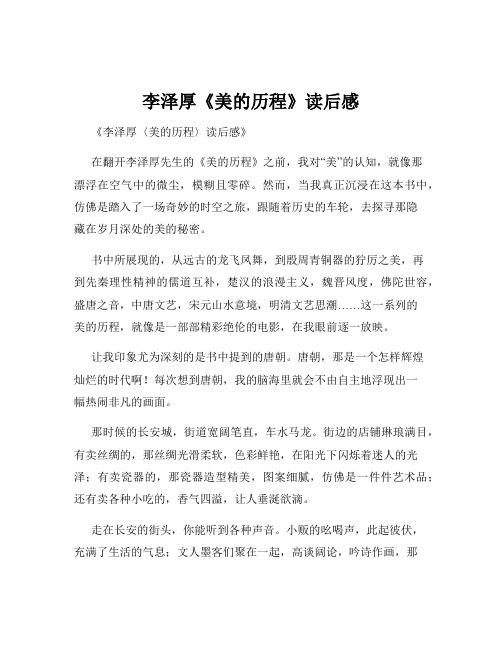 李泽厚《美的历程》读后感

《李泽厚〈美的历程〉读后感》

在翻开李泽厚先生的《美的历程》之前，我对“美”的认知，就像那漂浮在空气中的微尘，模糊且零碎。然而，当我真正沉浸在这本书中，仿佛是踏入了一场奇妙的时空之旅，跟随着历史的车轮，去探寻那隐藏在岁月深处的美的秘密。

书中所展现的，从远古的龙飞凤舞，到殷周青铜器的狞厉之美，再到先秦理性精神的儒道互补，楚汉的浪漫主义，魏晋风度，佛陀世容，盛唐之音，中唐文艺，宋元山水意境，明清文艺思潮……这一系列的美的历程，就像是一部部精彩绝伦的电影，在我眼前逐一放映。

让我印象尤为深刻的是书中提到的唐朝。唐朝，那是一个怎样辉煌灿烂的时代啊！每次想到唐朝，我的脑海里就会不由自主地浮现出一幅热闹非凡的画面。

那时候的长安城，街道宽阔笔直，车水马龙。街边的店铺琳琅满目，有卖丝绸的，那丝绸光滑柔软，色彩鲜艳，在阳光下闪烁着迷人的光泽；有卖瓷器的，那瓷器造型精美，图案细腻，仿佛是一件件艺术品；还有卖各种小吃的，香气四溢，让人垂涎欲滴。

走在长安的街头，你能听到各种声音。小贩的吆喝声，此起彼伏，充满了生活的气息；文人墨客们聚在一起，高谈阔论，吟诗作画，那